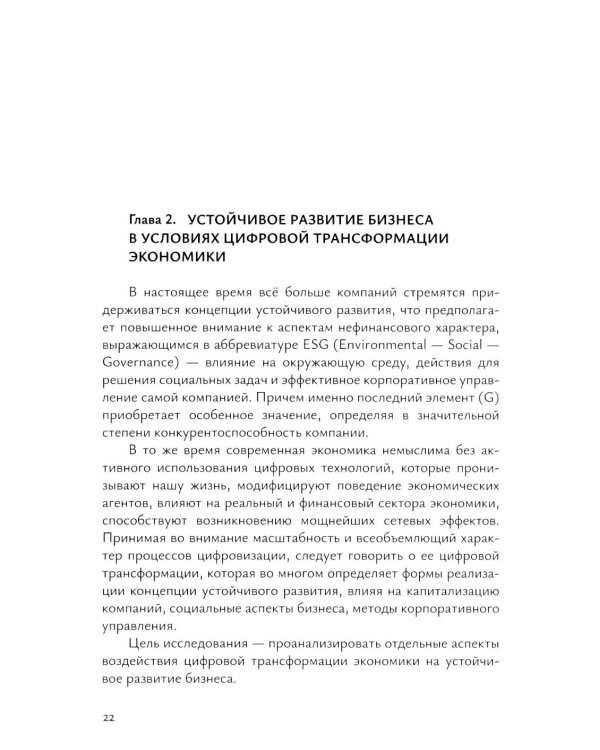 Глава 2. УСТОЙЧИВОЕ РАЗВИТИЕ БИЗНЕСА В УСЛОВИЯХ ЦИФРОВОЙ ТРАНСФОРМАЦИИ ЭКОНОМИКИ

В настоящее время всё больше компаний стремятся придерживаться концепции устойчивого развития, что предполагает повышенное внимание к аспектам нефинансового характера, выражающимся в аббревиатуре ESG (Environmental — Social — Governance) — влияние на окружающую среду, действия для решения социальных задач и эффективное корпоративное управление самой компанией. Причем именно последний элемент (G) приобретает особенное значение, определяя в значительной степени конкурентоспособность компании.

В то же время современная экономика немыслима без активного использования цифровых технологий, которые пронизывают нашу жизнь, модифицируют поведение экономических агентов, влияют на реальный и финансовый сектора экономики, способствуют возникновению мощнейших сетевых эффектов. Принимая во внимание масштабность и всеобъемлющий характер процессов цифровизации, следует говорить о ее цифровой трансформации, которая во многом определяет формы реализации концепции устойчивого развития, влияя на капитализацию компаний, социальные аспекты бизнеса, методы корпоративного управления.

Цель исследования — проанализировать отдельные аспекты воздействия цифровой трансформации экономики на устойчивое развитие бизнеса.

22